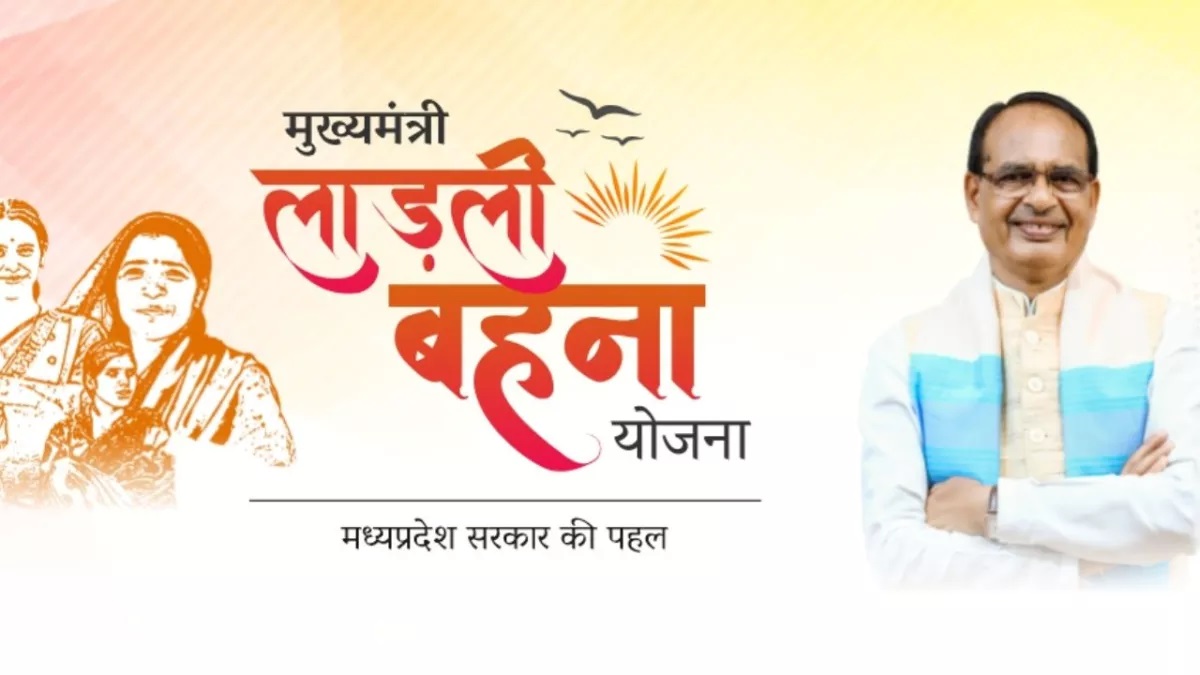 मुख्यमंत्री
लाड़ली
बहना
योजना

मध्यप्रदेश सरकार की पहल